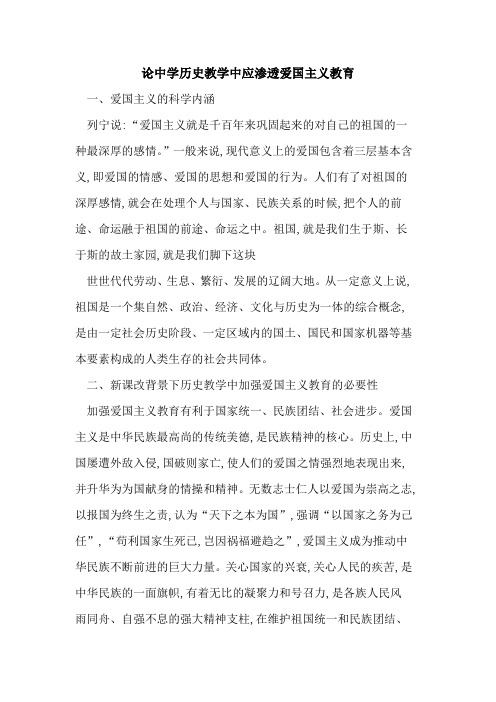 论中学历史教学中应渗透爱国主义教育

一、爱国主义的科学内涵

列宁说:“爱国主义就是千百年来巩固起来的对自己的祖国的一种最深厚的感情。”一般来说,现代意义上的爱国包含着三层基本含义,即爱国的情感、爱国的思想和爱国的行为。人们有了对祖国的深厚感情,就会在处理个人与国家、民族关系的时候,把个人的前途、命运融于祖国的前途、命运之中。祖国,就是我们生于斯、长于斯的故土家园,就是我们脚下这块

世世代代劳动、生息、繁衍、发展的辽阔大地。从一定意义上说,祖国是一个集自然、政治、经济、文化与历史为一体的综合概念,是由一定社会历史阶段、一定区域内的国土、国民和国家机器等基本要素构成的人类生存的社会共同体。

二、新课改背景下历史教学中加强爱国主义教育的必要性

加强爱国主义教育有利于国家统一、民族团结、社会进步。爱国主义是中华民族最高尚的传统美德,是民族精神的核心。历史上,中国屡遭外敌入侵,国破则家亡,使人们的爱国之情强烈地表现出来,并升华为为国献身的情操和精神。无数志士仁人以爱国为崇高之志,以报国为终生之责,认为“天下之本为国”,强调“以国家之务为己任”,“苟利国家生死已,岂因祸福避趋之”,爱国主义成为推动中华民族不断前进的巨大力量。关心国家的兴衰,关心人民的疾苦,是中华民族的一面旗帜,有着无比的凝聚力和号召力,是各族人民风雨同舟、自强不息的强大精神支柱,在维护祖国统一和民族团结、